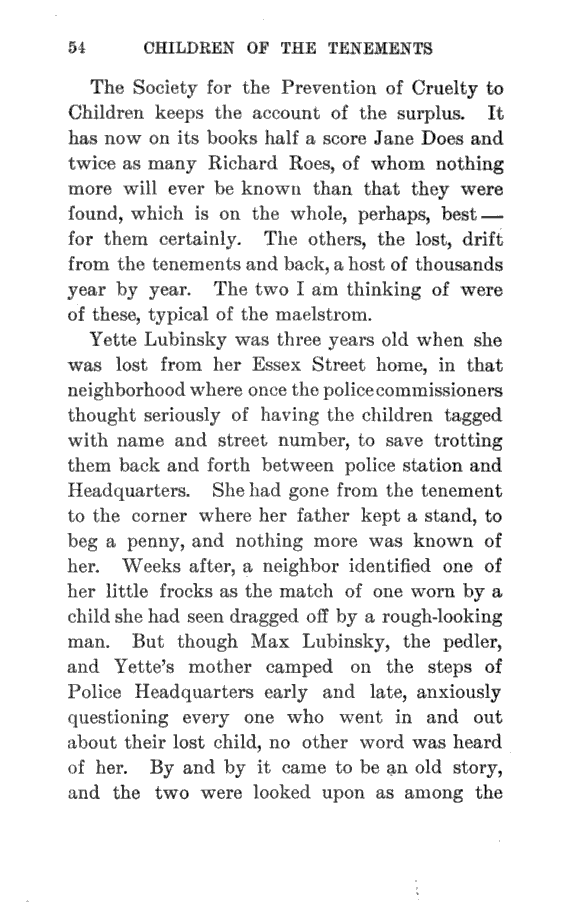 54 CHILDREN OF THE TENEMENTS

The Society for the Prevention of Cruelty to Children keeps the account of the surplus. It has now on its books half a score Jane Does and twice as many Richard Roes, of whom nothing more will ever be known than that they were found, which is on the whole, perhaps, best — for them certainly. The others, the lost, drift from the tenements and back, a host of thousands year by year. The two I am thinking of were of these, typical of the maelstrom.

Yette Lubinsky was three years old when she was lost from her Essex Street home, in that neighborhood where once the police commissioners thought seriously of having the children tagged with name and street number, to save trotting them back and forth between police station and Headquarters. She had gone from the tenement to the corner where her father kept a stand, to beg a penny, and nothing more was known of her. Weeks after, a neighbor identified one of her little frocks as the match of one worn by a child she had seen dragged off by a rough-looking man. But though Max Lubinsky, the pedler, and Yette's mother camped on the steps of Police Headquarters early and late, anxiously questioning every one who went in and out about their lost child, no other word was heard of her. By and by it came to be an old story, and the two were looked upon as among the